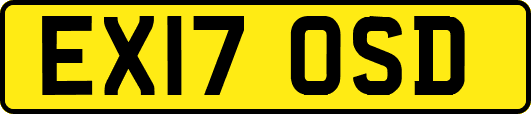 EX17 OSD